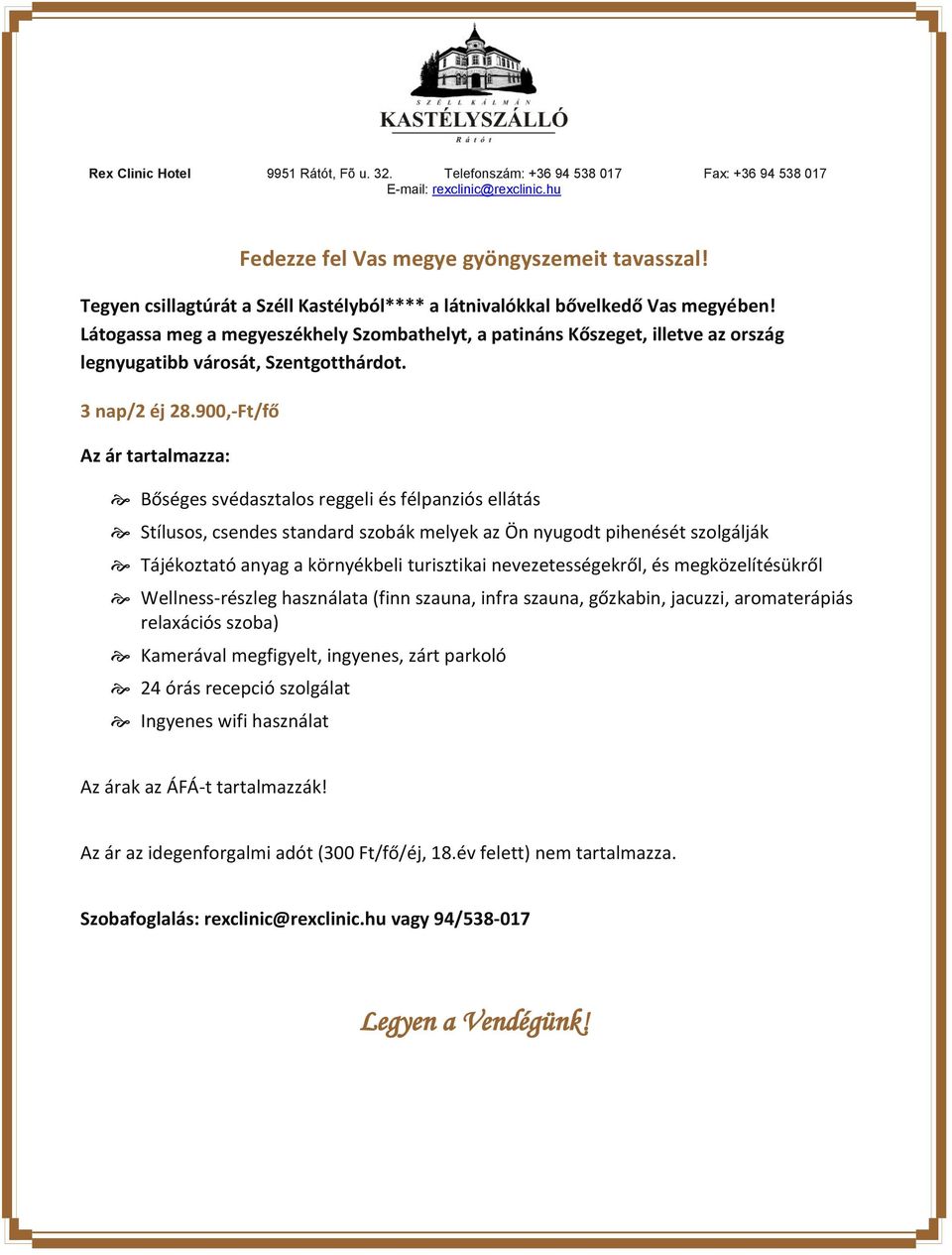 SZÉLL KÁLMÁN
KASTÉLYSZÁLLÓ
Rátót

Rex Clinic Hotel 9951 Rátót, Fő u. 32. Telefonszám: +36 94 538 017 Fax: +36 94 538 017
E-mail: rexclinic@rexclinic.hu

Fedezze fel Vas megye gyöngyszemeit tavasszal!

Tegyen csillagtúrát a Széll Kastélyból**** a látnivalókkal bővelkedő Vas megyében! Látogassa meg a megyeszékhely Szombathelyt, a patináns Kőszeget, illetve az ország legnyugatibb városát, Szentgotthárdot.

3 nap/2 éj 28.900,-Ft/fő

Az ár tartalmazza:

Bőséges svédasztalos reggeli és félpanziós ellátás

Stílusos, csendes standard szobák melyek az Ön nyugodt pihenését szolgálják

Tájékoztató anyag a környékbeli turisztikai nevezetességekről, és megközelítésükről

Wellness-részleg használata (finn szauna, infra szauna, gőzkabin, jacuzzi, aromaterápiás relaxációs szoba)

Kamerával megfigyelt, ingyenes, zárt parkoló

24 órás recepció szolgálat

Ingyenes wifi használat

Az árak az ÁFÁ-t tartalmazzák!

Az ár az idegenforgalmi adót (300 Ft/fő/éj, 18.év felett) nem tartalmazza.

Szobafoglalás: rexclinic@rexclinic.hu vagy 94/538-017

Legyen a Vendégünk!